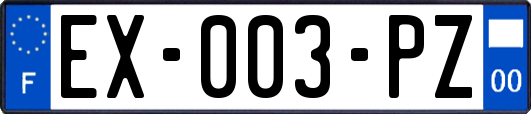 F
EX-003-PZ
00